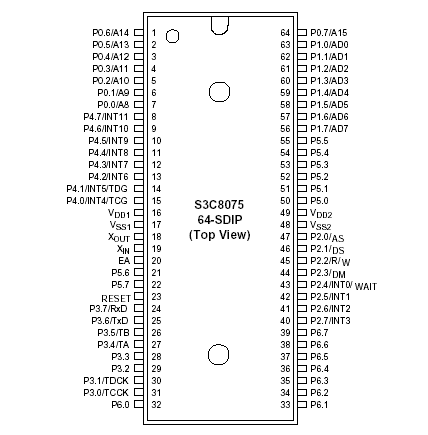 P0.6/A14 1
P0.5/A13 2
P0.4/A12 3
P0.3/A11 4
P0.2/A10 5
P0.1/A9 6
P0.0/A8 7
P4.7/INT11 8
P4.6/INT10 9
P4.5/INT9 10
P4.4/INT8 11
P4.3/INT7 12
P4.2/INT6 13
P4.1/INT5/TDG 14
P4.0/INT4/TCG 15
$V_{DD1}$ 16
$V_{SS1}$ 17
$X_{OUT}$ 18
$X_{IN}$ 19
EA 20
P5.6 21
P5.7 22
RESET 23
P3.7/RxD 24
P3.6/TxD 25
P3.5/TB 26
P3.4/TA 27
P3.3 28
P3.2 29
P3.1/TDCK 30
P3.0/TCCK 31
P6.0 32

S3C8075
64-SDIP
(Top View)

64 P0.7/A15
63 P1.0/AD0
62 P1.1/AD1
61 P1.2/AD2
60 P1.3/AD3
59 P1.4/AD4
58 P1.5/AD5
57 P1.6/AD6
56 P1.7/AD7
55 P5.5
54 P5.4
53 P5.3
52 P5.2
51 P5.1
50 P5.0
49 $V_{DD2}$
48 $V_{SS2}$
47 P2.0/AS
46 P2.1/DS
45 P2.2/R/W
44 P2.3/DM
43 P2.4/INT0/WAIT
42 P2.5/INT1
41 P2.6/INT2
40 P2.7/INT3
39 P6.7
38 P6.6
37 P6.5
36 P6.4
35 P6.3
34 P6.2
33 P6.1